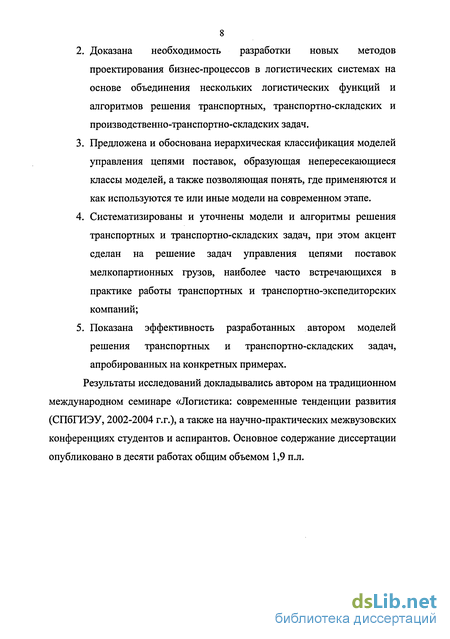 8

2. Доказана необходимость разработки новых методов проектирования бизнес-процессов в логистических системах на основе объединения нескольких логистических функций и алгоритмов решения транспортных, транспортно-складских и производственно-транспортно-складских задач.

3. Предложена и обоснована иерархическая классификация моделей управления цепями поставок, образующая непересекающиеся классы моделей, а также позволяющая понять, где применяются и как используются те или иные модели на современном этапе.

4. Систематизированы и уточнены модели и алгоритмы решения транспортных и транспортно-складских задач, при этом акцент сделан на решение задач управления цепями поставок мелкопартионных грузов, наиболее часто встречающихся в практике работы транспортных и транспортно-экспедиторских компаний;

5. Показана эффективность разработанных автором моделей решения транспортных и транспортно-складских задач, апробированных на конкретных примерах.

Результаты исследований докладывались автором на традиционном международном семинаре «Логистика: современные тенденции развития (СПбГИЭУ, 2002-2004 г.г.), а также на научно-практических межвузовских конференциях студентов и аспирантов. Основное содержание диссертации опубликовано в десяти работах общим объемом 1,9 п.л.

dsLib.net
библиотека диссертаций